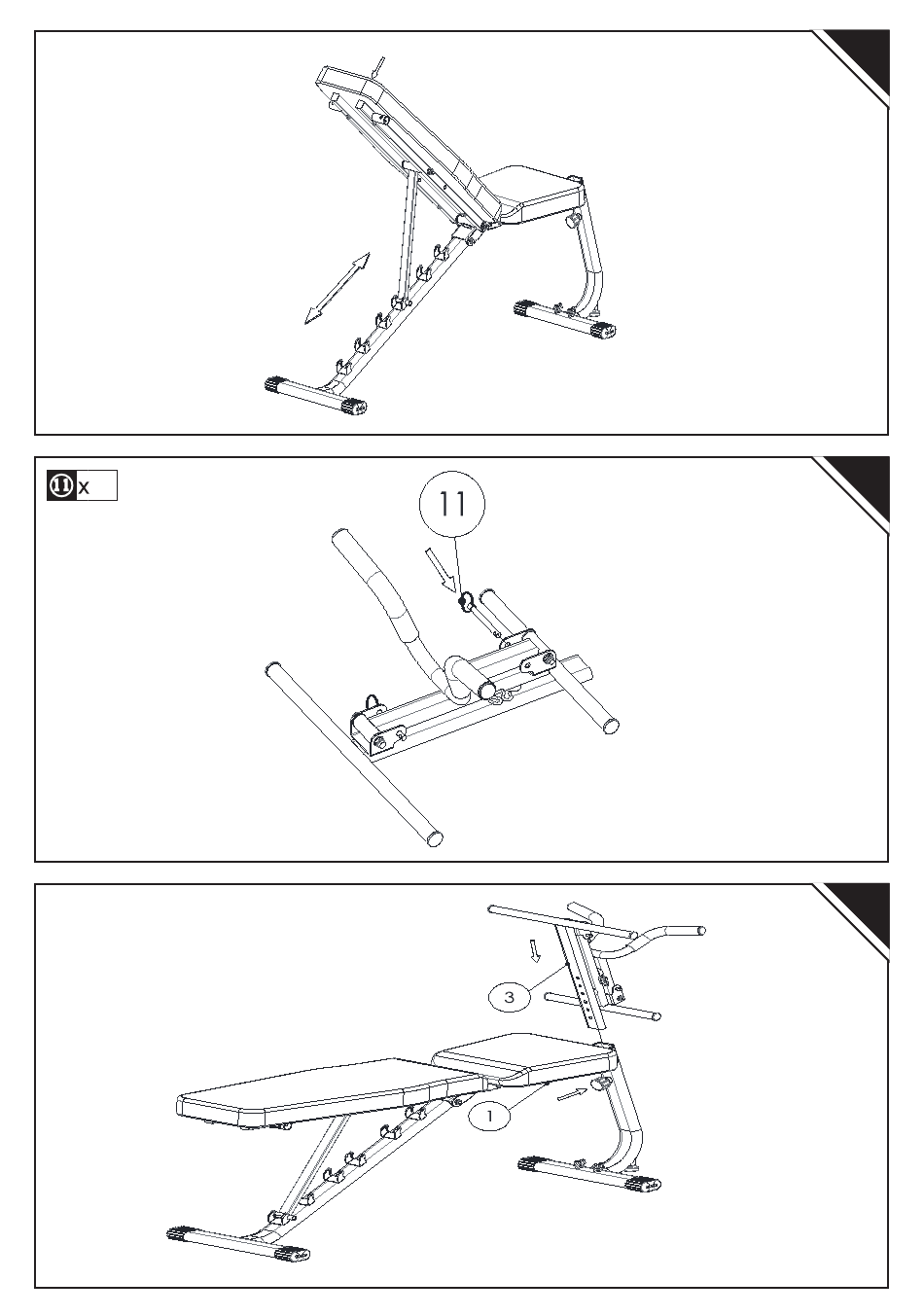 11 x

11

3

1